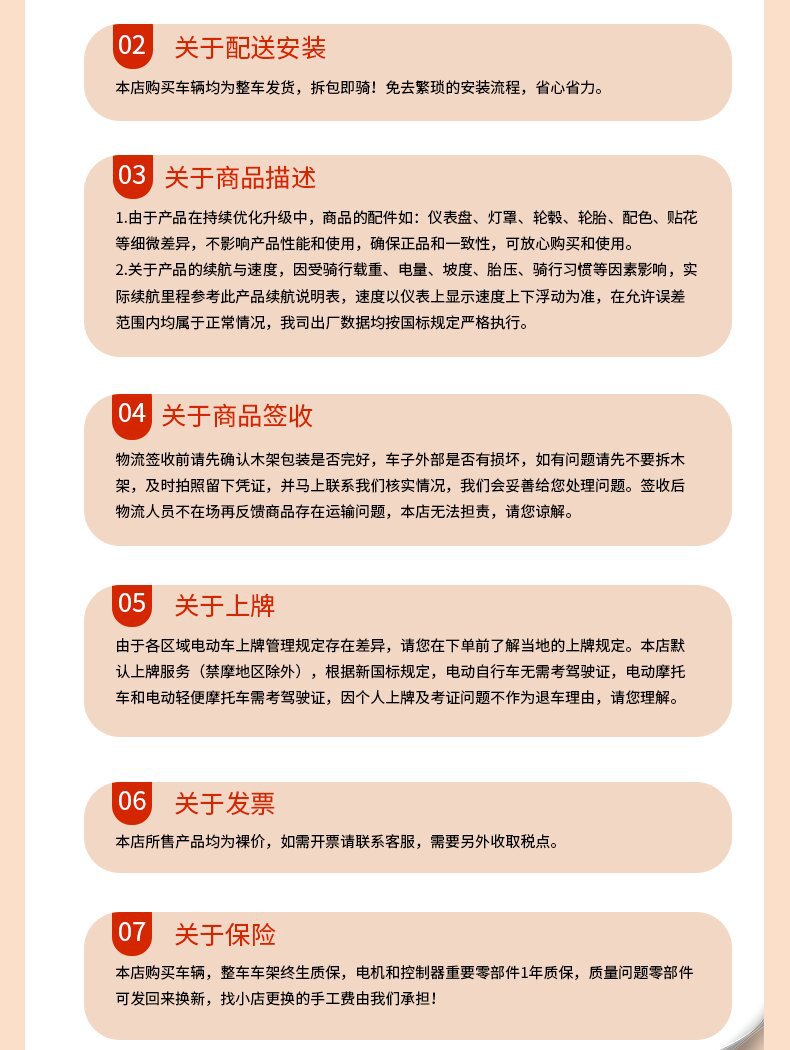 02 关于配送安装

本店购买车辆均为整车发货，拆包即骑！免去繁琐的安装流程，省心省力。

03 关于商品描述

1.由于产品在持续优化升级中，商品的配件如：仪表盘、灯罩、轮毂、轮胎、配色、贴花等细微差异，不影响产品性能和使用，确保正品和一致性，可放心购买和使用。
2.关于产品的续航与速度，因受骑行载重、电量、坡度、胎压、骑行习惯等因素影响，实际续航里程参考此产品续航说明表，速度以仪表上显示速度上下浮动为准，在允许误差范围内均属于正常情况，我司出厂数据均按国标规定严格执行。

04 关于商品签收

物流签收前请先确认木架包装是否完好，车子外部是否有损坏，如有问题请先不要拆木架，及时拍照留下凭证，并马上联系我们核实情况，我们会妥善给您处理问题。签收后物流人员不在场再反馈商品存在运输问题，本店无法担责，请您谅解。

05 关于上牌

由于各区域电动车上牌管理规定存在差异，请您在下单前了解当地的上牌规定。本店默认上牌服务（禁摩地区除外），根据新国标规定，电动自行车无需考驾驶证，电动摩托车和电动轻便摩托车需考驾驶证，因个人上牌及考证问题不作为退车理由，请您理解。

06 关于发票

本店所售产品均为裸价，如需开票请联系客服，需要另外收取税点。

07 关于保险

本店购买车辆，整车车架终生质保，电机和控制器重要零部件1年质保，质量问题零部件可发回来换新，找小店更换的手工费由我们承担！